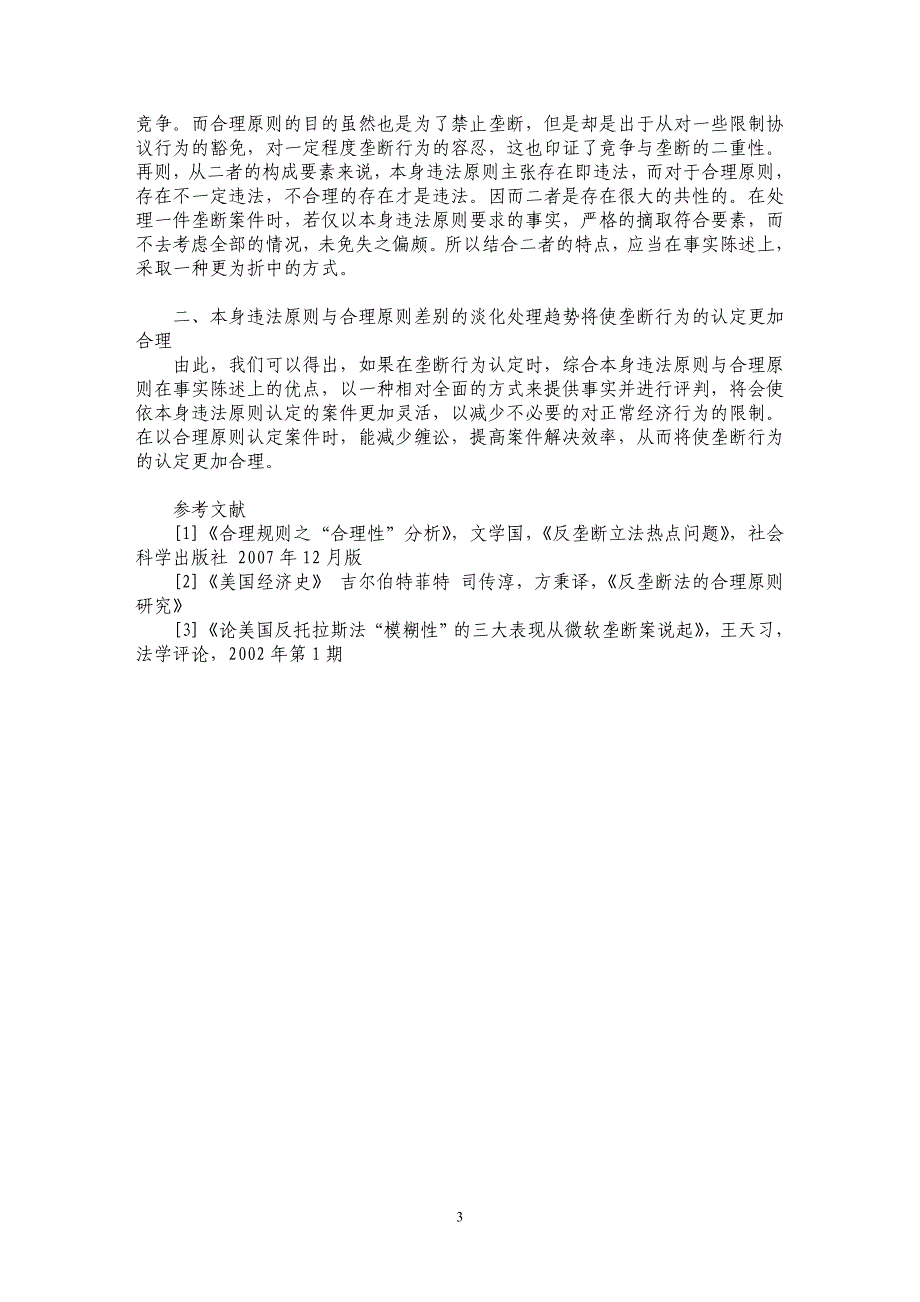 竞争。而合理原则的目的虽然也是为了禁止垄断，但是却是出于从对一些限制协议行为的豁免，对一定程度垄断行为的容忍，这也印证了竞争与垄断的二重性。再则，从二者的构成要素来说，本身违法原则主张存在即违法，而对于合理原则，存在不一定违法，不合理的存在才是违法。因而二者是存在很大的共性的。在处理一件垄断案件时，若仅以本身违法原则要求的事实，严格的摘取符合要素，而不去考虑全部的情况，未免失之偏颇。所以结合二者的特点，应当在事实陈述上，采取一种更为折中的方式。

二、本身违法原则与合理原则差别的淡化处理趋势将使垄断行为的认定更加合理

由此，我们可以得出，如果在垄断行为认定时，综合本身违法原则与合理原则在事实陈述上的优点，以一种相对全面的方式来提供事实并进行评判，将会使依本身违法原则认定的案件更加灵活，以减少不必要的对正常经济行为的限制。在以合理原则认定案件时，能减少缠讼，提高案件解决效率，从而将使垄断行为的认定更加合理。

参考文献

[1]《合理规则之“合理性”分析》，文学国，《反垄断立法热点问题》，社会科学出版社 2007 年 12 月版

[2]《美国经济史》 吉尔伯特菲特 司传淳，方秉译，《反垄断法的合理原则研究》

[3]《论美国反托拉斯法“模糊性”的三大表现从微软垄断案说起》，王天习，法学评论，2002 年第 1 期

3